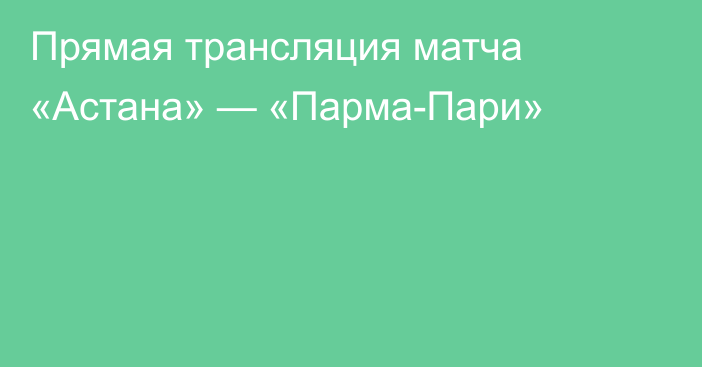 Прямая трансляция матча «Астана» — «Парма-Пари»